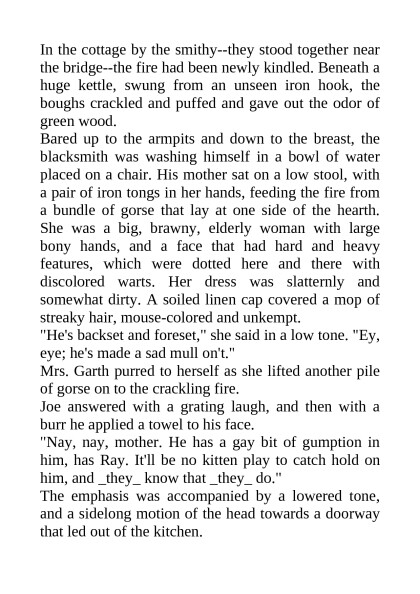 In the cottage by the smithy--they stood together near the bridge--the fire had been newly kindled. Beneath a huge kettle, swung from an unseen iron hook, the boughs crackled and puffed and gave out the odor of green wood.

Bared up to the armpits and down to the breast, the blacksmith was washing himself in a bowl of water placed on a chair. His mother sat on a low stool, with a pair of iron tongs in her hands, feeding the fire from a bundle of gorse that lay at one side of the hearth. She was a big, brawny, elderly woman with large bony hands, and a face that had hard and heavy features, which were dotted here and there with discolored warts. Her dress was slatternly and somewhat dirty. A soiled linen cap covered a mop of streaky hair, mouse-colored and unkempt.

"He's backset and foreset," she said in a low tone. "Ey, eye; he's made a sad mull on't."

Mrs. Garth purred to herself as she lifted another pile of gorse on to the crackling fire.

Joe answered with a grating laugh, and then with a burr he applied a towel to his face.

"Nay, nay, mother. He has a gay bit of gumption in him, has Ray. It'll be no kitten play to catch hold on him, and _they_ know that _they_ do."

The emphasis was accompanied by a lowered tone, and a sidelong motion of the head towards a doorway that led out of the kitchen.